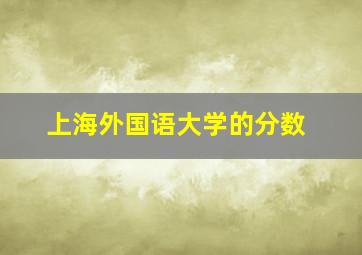 上海外国语大学的分数